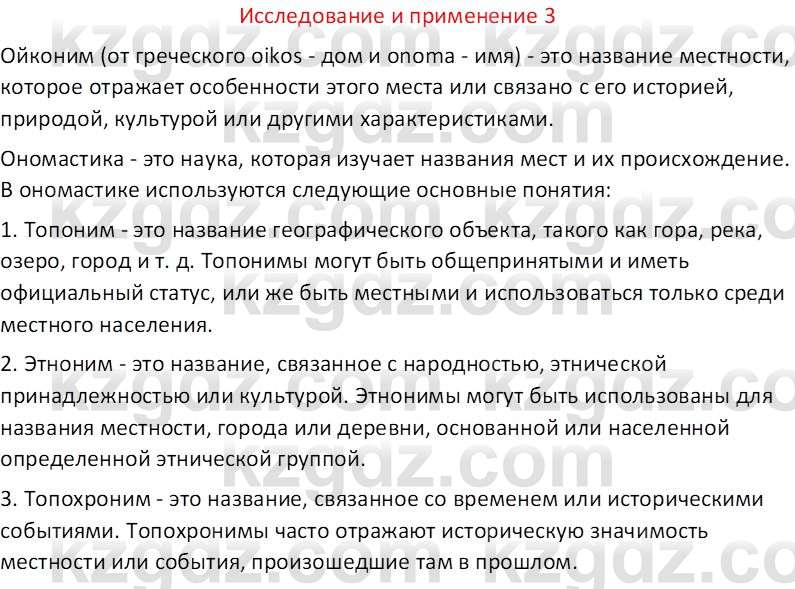 Исследование и применение 3

Ойконим (от греческого oikos - дом и onoma - имя) - это название местности, которое отражает особенности этого места или связано с его историей, природой, культурой или другими характеристиками.

Ономастика - это наука, которая изучает названия мест и их происхождение. В ономастике используются следующие основные понятия:

1. Топоним - это название географического объекта, такого как гора, река, озеро, город и т. д. Топонимы могут быть общепринятыми и иметь официальный статус, или же быть местными и использоваться только среди местного населения.

2. Этноним - это название, связанное с народностью, этнической принадлежностью или культурой. Этнонимы могут быть использованы для названия местности, города или деревни, основанной или населенной определенной этнической группой.

3. Топохроним - это название, связанное со временем или историческими событиями. Топохронимы часто отражают историческую значимость местности или события, произошедшие там в прошлом.

kzgdz.com